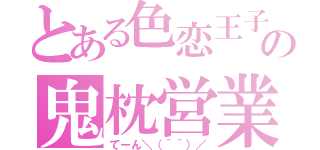 とある色恋王子の
鬼枕営業
てーん＼(^^)／